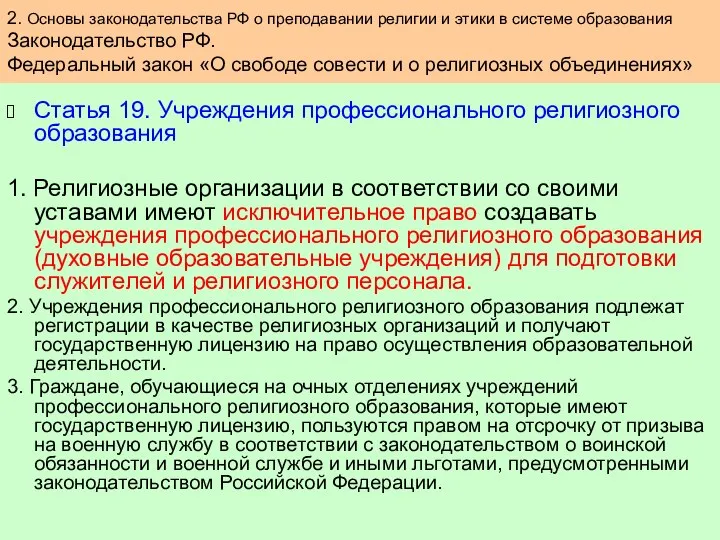 2. Основы законодательства РФ о преподавании религии и этики в системе образования
Законодательство РФ.
Федеральный закон «О свободе совести и о религиозных объединениях»

Статья 19. Учреждения профессионального религиозного образования

1. Религиозные организации в соответствии со своими уставами имеют исключительное право создавать учреждения профессионального религиозного образования (духовные образовательные учреждения) для подготовки служителей и религиозного персонала.

2. Учреждения профессионального религиозного образования подлежат регистрации в качестве религиозных организаций и получают государственную лицензию на право осуществления образовательной деятельности.

3. Граждане, обучающиеся на очных отделениях учреждений профессионального религиозного образования, которые имеют государственную лицензию, пользуются правом на отсрочку от призыва на военную службу в соответствии с законодательством о воинской обязанности и военной службе и иными льготами, предусмотренными законодательством Российской Федерации.